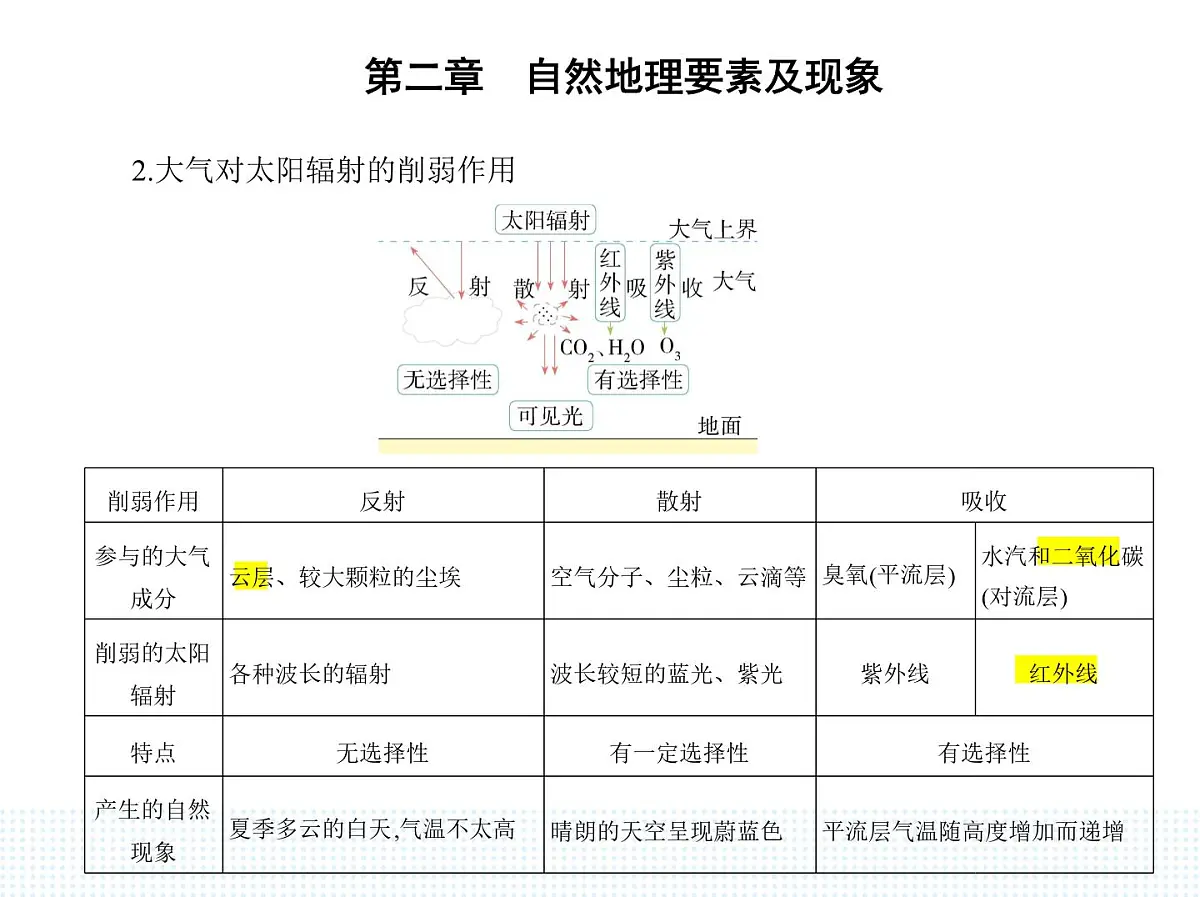 第二章　自然地理要素及现象

2.大气对太阳辐射的削弱作用

太阳辐射
大气上界
反　射
散　射
红外线
吸
紫外线
收
大气
$CO_2$、$H_2O$　$O_3$
无选择性
有选择性
可见光
地面

| 削弱作用 | 反射 | 散射 | 吸收 | |
|---|---|---|---|---|
| 参与的大气成分 | 云层、较大颗粒的尘埃 | 空气分子、尘粒、云滴等 | 臭氧(平流层) | 水汽和二氧化碳(对流层) |
| 削弱的太阳辐射 | 各种波长的辐射 | 波长较短的蓝光、紫光 | 紫外线 | 红外线 |
| 特点 | 无选择性 | 有一定选择性 | 有选择性 | |
| 产生的自然现象 | 夏季多云的白天,气温不太高 | 晴朗的天空呈现蔚蓝色 | 平流层气温随高度增加而递增 | |